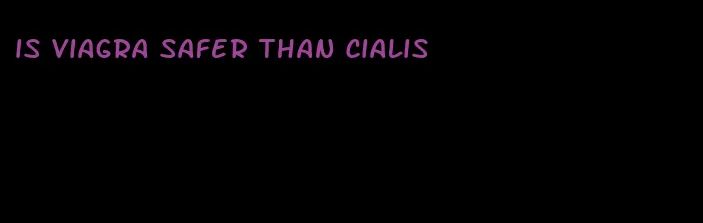 IS VIAGRA SAFER THAN CIALIS